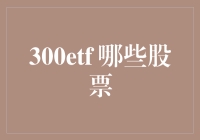 300etf 哪些股票